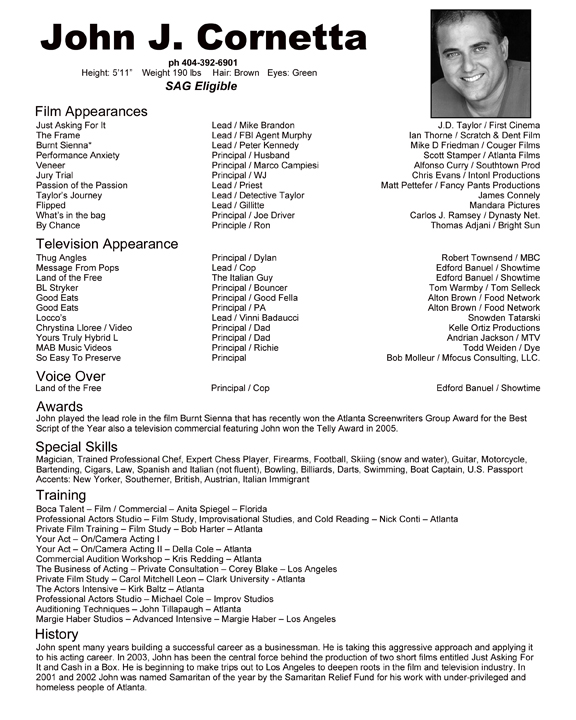 John J. Cornetta

ph 404-392-6901
Height: 5'11" Weight 190 lbs Hair: Brown Eyes: Green
SAG Eligible

Film Appearances

| | | |
|---|---|---|
| Just Asking For It | Lead / Mike Brandon | J.D. Taylor / First Cinema |
| The Frame | Lead / FBI Agent Murphy | Ian Thorne / Scratch & Dent Film |
| Burnt Sienna* | Lead / Peter Kennedy | Mike D Friedman / Couger Films |
| Performance Anxiety | Principal / Husband | Scott Stamper / Atlanta Films |
| Veneer | Principal / Marco Campiesi | Alfonso Curry / Southtown Prod |
| Jury Trial | Principal / WJ | Chris Evans / Intonl Productions |
| Passion of the Passion | Lead / Priest | Matt Pettefer / Fancy Pants Productions |
| Taylor's Journey | Lead / Detective Taylor | James Connely |
| Flipped | Lead / Gillitte | Mandara Pictures |
| What's in the bag | Principal / Joe Driver | Carlos J. Ramsey / Dynasty Net. |
| By Chance | Principle / Ron | Thomas Adjani / Bright Sun |

Television Appearance

| | | |
|---|---|---|
| Thug Angles | Principal / Dylan | Robert Townsend / MBC |
| Message From Pops | Lead / Cop | Edford Banuel / Showtime |
| Land of the Free | The Italian Guy | Edford Banuel / Showtime |
| BL Stryker | Principal / Bouncer | Tom Warmby / Tom Selleck |
| Good Eats | Principal / Good Fella | Alton Brown / Food Network |
| Good Eats | Principal / PA | Alton Brown / Food Network |
| Locco's | Lead / Vinni Badaucci | Snowden Tatarski |
| Chrystina Lloree / Video | Principal / Dad | Kelle Ortiz Productions |
| Yours Truly Hybrid L | Principal / Dad | Andrian Jackson / MTV |
| MAB Music Videos | Principal / Richie | Todd Weiden / Dye |
| So Easy To Preserve | Principal | Bob Molleur / Mfocus Consulting, LLC. |

Voice Over

| | | |
|---|---|---|
| Land of the Free | Principal / Cop | Edford Banuel / Showtime |

Awards
John played the lead role in the film Burnt Sienna that has recently won the Atlanta Screenwriters Group Award for the Best Script of the Year also a television commercial featuring John won the Telly Award in 2005.

Special Skills
Magician, Trained Professional Chef, Expert Chess Player, Firearms, Football, Skiing (snow and water), Guitar, Motorcycle, Bartending, Cigars, Law, Spanish and Italian (not fluent), Bowling, Billiards, Darts, Swimming, Boat Captain, U.S. Passport
Accents: New Yorker, Southerner, British, Austrian, Italian Immigrant

Training
Boca Talent – Film / Commercial – Anita Spiegel – Florida
Professional Actors Studio – Film Study, Improvisational Studies, and Cold Reading – Nick Conti – Atlanta
Private Film Training – Film Study – Bob Harter – Atlanta
Your Act – On/Camera Acting I
Your Act – On/Camera Acting II – Della Cole – Atlanta
Commercial Audition Workshop – Kris Redding – Atlanta
The Business of Acting – Private Consultation – Corey Blake – Los Angeles
Private Film Study – Carol Mitchell Leon – Clark University - Atlanta
The Actors Intensive – Kirk Baltz – Atlanta
Professional Actors Studio – Michael Cole – Improv Studios
Auditioning Techniques – John Tillapaugh – Atlanta
Margie Haber Studios – Advanced Intensive – Margie Haber – Los Angeles

History
John spent many years building a successful career as a businessman. He is taking this aggressive approach and applying it to his acting career. In 2003, John has been the central force behind the production of two short films entitled Just Asking For It and Cash in a Box. He is beginning to make trips out to Los Angeles to deepen roots in the film and television industry. In 2001 and 2002 John was named Samaritan of the year by the Samaritan Relief Fund for his work with under-privileged and homeless people of Atlanta.